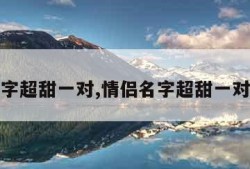 字超甜一对,情侣名字超甜一对